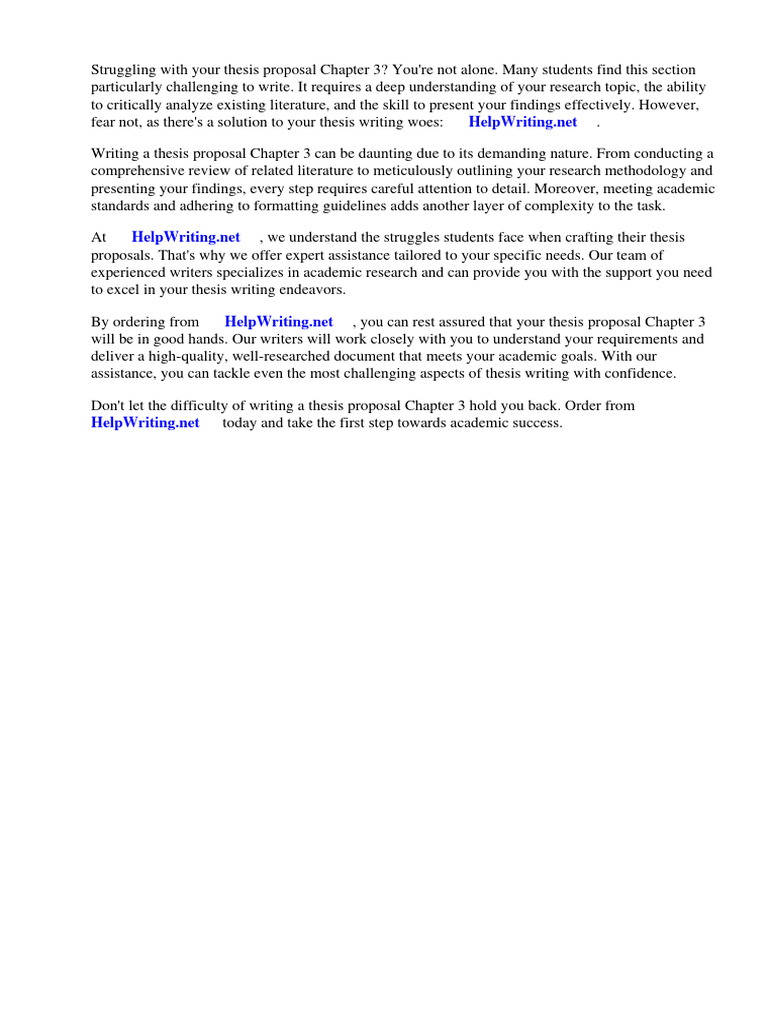 Struggling with your thesis proposal Chapter 3? You're not alone. Many students find this section particularly challenging to write. It requires a deep understanding of your research topic, the ability to critically analyze existing literature, and the skill to present your findings effectively. However, fear not, as there's a solution to your thesis writing woes: HelpWriting.net .

Writing a thesis proposal Chapter 3 can be daunting due to its demanding nature. From conducting a comprehensive review of related literature to meticulously outlining your research methodology and presenting your findings, every step requires careful attention to detail. Moreover, meeting academic standards and adhering to formatting guidelines adds another layer of complexity to the task.

At HelpWriting.net , we understand the struggles students face when crafting their thesis proposals. That's why we offer expert assistance tailored to your specific needs. Our team of experienced writers specializes in academic research and can provide you with the support you need to excel in your thesis writing endeavors.

By ordering from HelpWriting.net , you can rest assured that your thesis proposal Chapter 3 will be in good hands. Our writers will work closely with you to understand your requirements and deliver a high-quality, well-researched document that meets your academic goals. With our assistance, you can tackle even the most challenging aspects of thesis writing with confidence.

Don't let the difficulty of writing a thesis proposal Chapter 3 hold you back. Order from HelpWriting.net today and take the first step towards academic success.